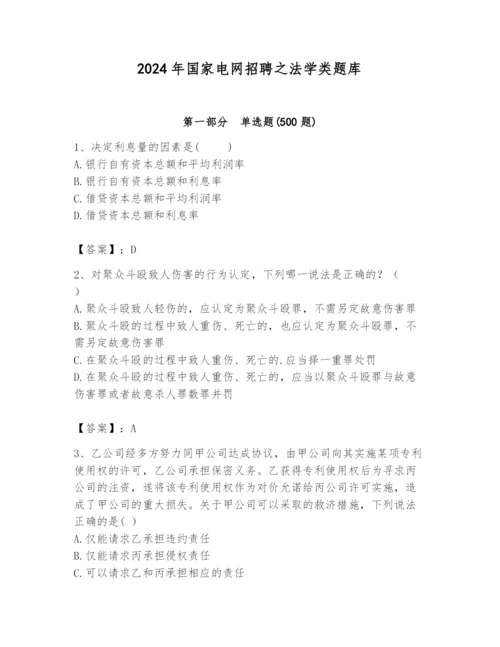 2024年国家电网招聘之法学类题库

第一部分　单选题(500题)

1、决定利息量的因素是(　　)
A.银行自有资本总额和平均利润率
B.银行自有资本总额和利息率
C.借贷资本总额和平均利润率
D.借贷资本总额和利息率

【答案】：D

2、对聚众斗殴致人伤害的行为认定，下列哪一说法是正确的？（　）
A.聚众斗殴致人轻伤的，应认定为聚众斗殴罪，不需另定故意伤害罪
B.聚众斗殴的过程中致人重伤、死亡的，也应认定为聚众斗殴罪，不需另定故意伤害罪
C.在聚众斗殴的过程中致人重伤、死亡的.应当择一重罪处罚
D.在聚众斗殴的过程中致人重伤、死亡的，应当以聚众斗殴罪与故意伤害罪或者故意杀人罪数罪并罚

【答案】：A

3、乙公司经多方努力同甲公司达成协议，由甲公司向其实施某项专利使用权的许可，乙公司承担保密义务。乙获得专利使用权后为寻求丙公司的注资，遂将该专利使用权作为对价允诺给丙公司许可实施，造成了甲公司的重大损失。关于甲公司可以采取的救济措施，下列说法正确的是( )
A.仅能请求乙承担违约责任
B.仅能请求丙承担侵权责任
C.可以请求乙和丙承担相应的责任